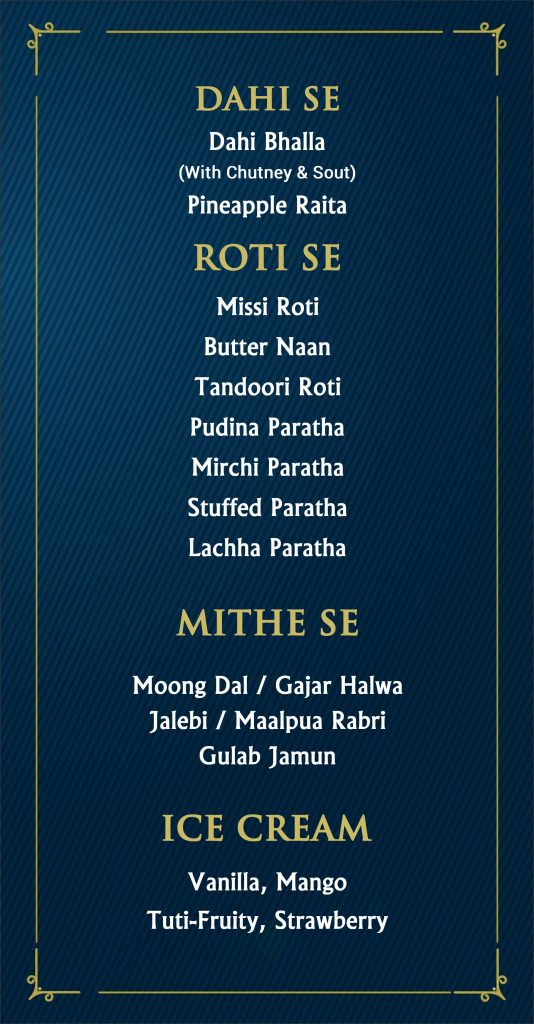 DAHI SE

Dahi Bhalla
(With Chutney & Sout)
Pineapple Raita

ROTI SE

Missi Roti
Butter Naan
Tandoori Roti
Pudina Paratha
Mirchi Paratha
Stuffed Paratha
Lachha Paratha

MITHE SE

Moong Dal / Gajar Halwa
Jalebi / Maalpua Rabri
Gulab Jamun

ICE CREAM

Vanilla, Mango
Tuti-Fruity, Strawberry